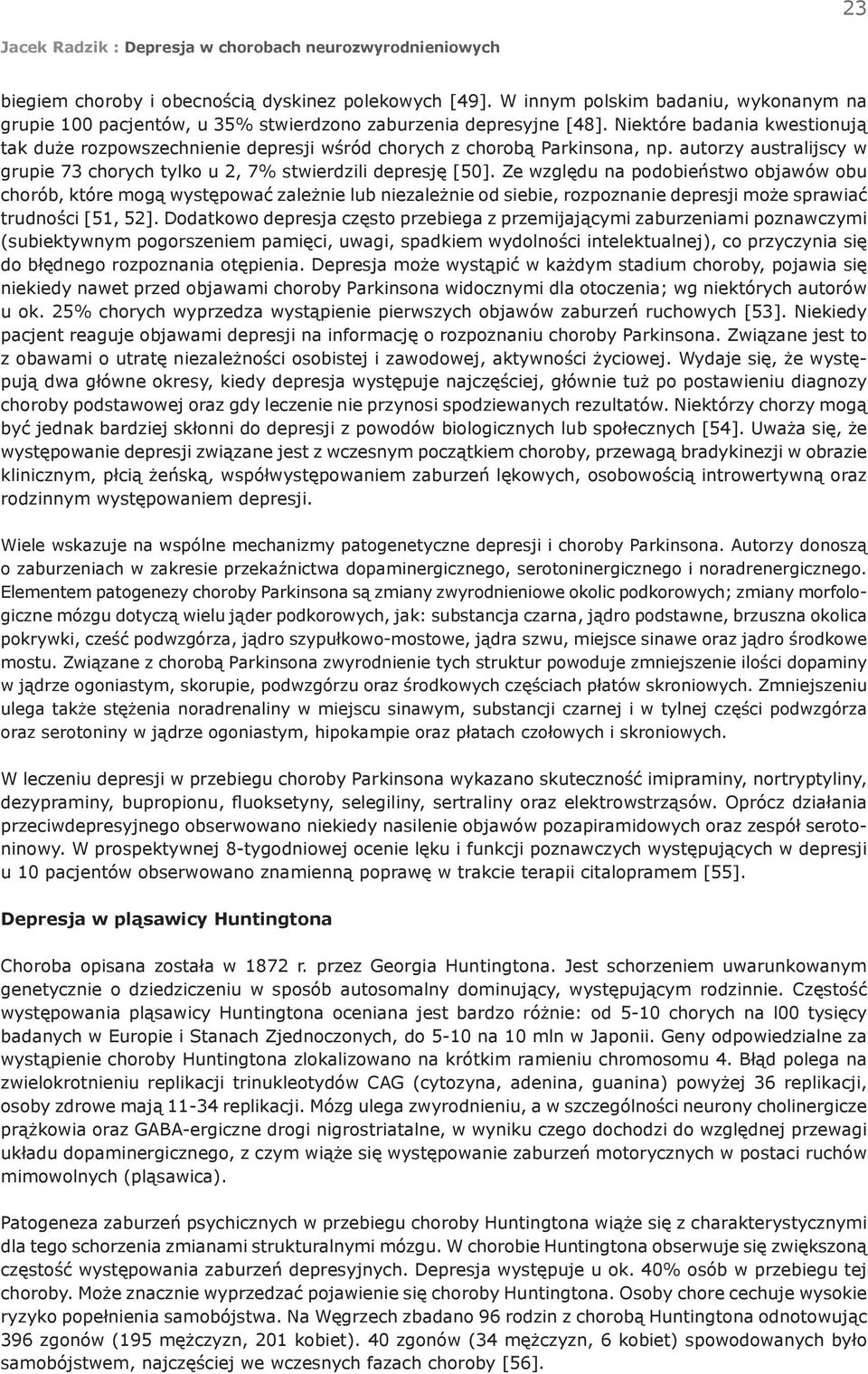 23

Jacek Radzik : Depresja w chorobach neurozwyrodnieniowych

biegiem choroby i obecnością dyskinez polekowych [49]. W innym polskim badaniu, wykonanym na grupie 100 pacjentów, u 35% stwierdzono zaburzenia depresyjne [48]. Niektóre badania kwestionują tak duże rozpowszechnienie depresji wśród chorych z chorobą Parkinsona, np. autorzy australijscy w grupie 73 chorych tylko u 2, 7% stwierdzili depresję [50]. Ze względu na podobieństwo objawów obu chorób, które mogą występować zależnie lub niezależnie od siebie, rozpoznanie depresji może sprawiać trudności [51, 52]. Dodatkowo depresja często przebiega z przemijającymi zaburzeniami poznawczymi (subiektywnym pogorszeniem pamięci, uwagi, spadkiem wydolności intelektualnej), co przyczynia się do błędnego rozpoznania otępienia. Depresja może wystąpić w każdym stadium choroby, pojawia się niekiedy nawet przed objawami choroby Parkinsona widocznymi dla otoczenia; wg niektórych autorów u ok. 25% chorych wyprzedza wystąpienie pierwszych objawów zaburzeń ruchowych [53]. Niekiedy pacjent reaguje objawami depresji na informację o rozpoznaniu choroby Parkinsona. Związane jest to z obawami o utratę niezależności osobistej i zawodowej, aktywności życiowej. Wydaje się, że występują dwa główne okresy, kiedy depresja występuje najczęściej, głównie tuż po postawieniu diagnozy choroby podstawowej oraz gdy leczenie nie przynosi spodziewanych rezultatów. Niektórzy chorzy mogą być jednak bardziej skłonni do depresji z powodów biologicznych lub społecznych [54]. Uważa się, że występowanie depresji związane jest z wczesnym początkiem choroby, przewagą bradykinezji w obrazie klinicznym, płcią żeńską, współwystępowaniem zaburzeń lękowych, osobowością introwertywną oraz rodzinnym występowaniem depresji.

Wiele wskazuje na wspólne mechanizmy patogenetyczne depresji i choroby Parkinsona. Autorzy donoszą o zaburzeniach w zakresie przekaźnictwa dopaminergicznego, serotoninergicznego i noradrenergicznego. Elementem patogenezy choroby Parkinsona są zmiany zwyrodnieniowe okolic podkorowych; zmiany morfologiczne mózgu dotyczą wielu jąder podkorowych, jak: substancja czarna, jądro podstawne, brzuszna okolica pokrywki, cześć podwzgórza, jądro szypułkowo-mostowe, jądra szwu, miejsce sinawe oraz jądro środkowe mostu. Związane z chorobą Parkinsona zwyrodnienie tych struktur powoduje zmniejszenie ilości dopaminy w jądrze ogoniastym, skorupie, podwzgórzu oraz środkowych częściach płatów skroniowych. Zmniejszeniu ulega także stężenia noradrenaliny w miejscu sinawym, substancji czarnej i w tylnej części podwzgórza oraz serotoniny w jądrze ogoniastym, hipokampie oraz płatach czołowych i skroniowych.

W leczeniu depresji w przebiegu choroby Parkinsona wykazano skuteczność imipraminy, nortryptyliny, dezypraminy, bupropionu, fluoksetyny, selegiliny, sertraliny oraz elektrowstrząsów. Oprócz działania przeciwdepresyjnego obserwowano niekiedy nasilenie objawów pozapiramidowych oraz zespół serotoninowy. W prospektywnej 8-tygodniowej ocenie lęku i funkcji poznawczych występujących w depresji u 10 pacjentów obserwowano znamienną poprawę w trakcie terapii citalopramem [55].

Depresja w pląsawicy Huntingtona

Choroba opisana została w 1872 r. przez Georgia Huntingtona. Jest schorzeniem uwarunkowanym genetycznie o dziedziczeniu w sposób autosomalny dominujący, występującym rodzinnie. Częstość występowania pląsawicy Huntingtona oceniana jest bardzo różnie: od 5-10 chorych na l00 tysięcy badanych w Europie i Stanach Zjednoczonych, do 5-10 na 10 mln w Japonii. Geny odpowiedzialne za wystąpienie choroby Huntingtona zlokalizowano na krótkim ramieniu chromosomu 4. Błąd polega na zwielokrotnieniu replikacji trinukleotydów CAG (cytozyna, adenina, guanina) powyżej 36 replikacji, osoby zdrowe mają 11-34 replikacji. Mózg ulega zwyrodnieniu, a w szczególności neurony cholinergicze prążkowia oraz GABA-ergiczne drogi nigrostriatalne, w wyniku czego dochodzi do względnej przewagi układu dopaminergicznego, z czym wiąże się występowanie zaburzeń motorycznych w postaci ruchów mimowolnych (pląsawica).

Patogeneza zaburzeń psychicznych w przebiegu choroby Huntingtona wiąże się z charakterystycznymi dla tego schorzenia zmianami strukturalnymi mózgu. W chorobie Huntingtona obserwuje się zwiększoną częstość występowania zaburzeń depresyjnych. Depresja występuje u ok. 40% osób w przebiegu tej choroby. Może znacznie wyprzedzać pojawienie się choroby Huntingtona. Osoby chore cechuje wysokie ryzyko popełnienia samobójstwa. Na Węgrzech zbadano 96 rodzin z chorobą Huntingtona odnotowując 396 zgonów (195 mężczyzn, 201 kobiet). 40 zgonów (34 mężczyzn, 6 kobiet) spowodowanych było samobójstwem, najczęściej we wczesnych fazach choroby [56].